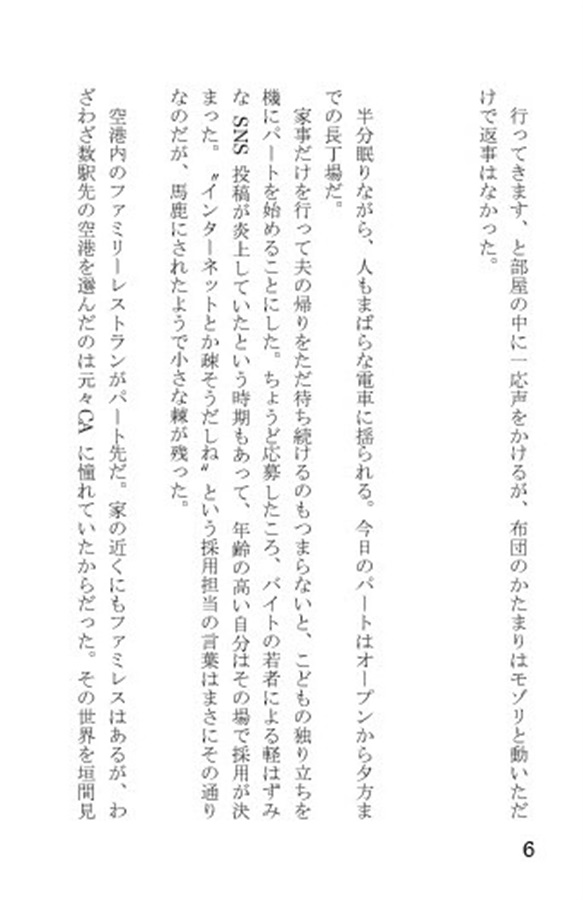 行ってきます、と部屋の中に一応声をかけるが、布団のかたまりはモゾリと動いただけで返事はなかった。

半分眠りながら、人もまばらな電車に揺られる。今日のパートはオープンから夕方までの長丁場だ。

家事だけを行って夫の帰りをただ待ち続けるのもつまらないと、こどもの独り立ちを機にパートを始めることにした。ちょうど応募したころ、バイトの若者による軽はずみなSNS投稿が炎上していたという時期もあって、年齢の高い自分はその場で採用が決まった。〝インターネットとか疎そうだしね〟という採用担当の言葉はまさにその通りなのだが、馬鹿にされたようで小さな棘が残った。

空港内のファミリーレストランがパート先だ。家の近くにもファミレスはあるが、わざわざ数駅先の空港を選んだのは元々CAに憧れていたからだった。その世界を垣間見

6